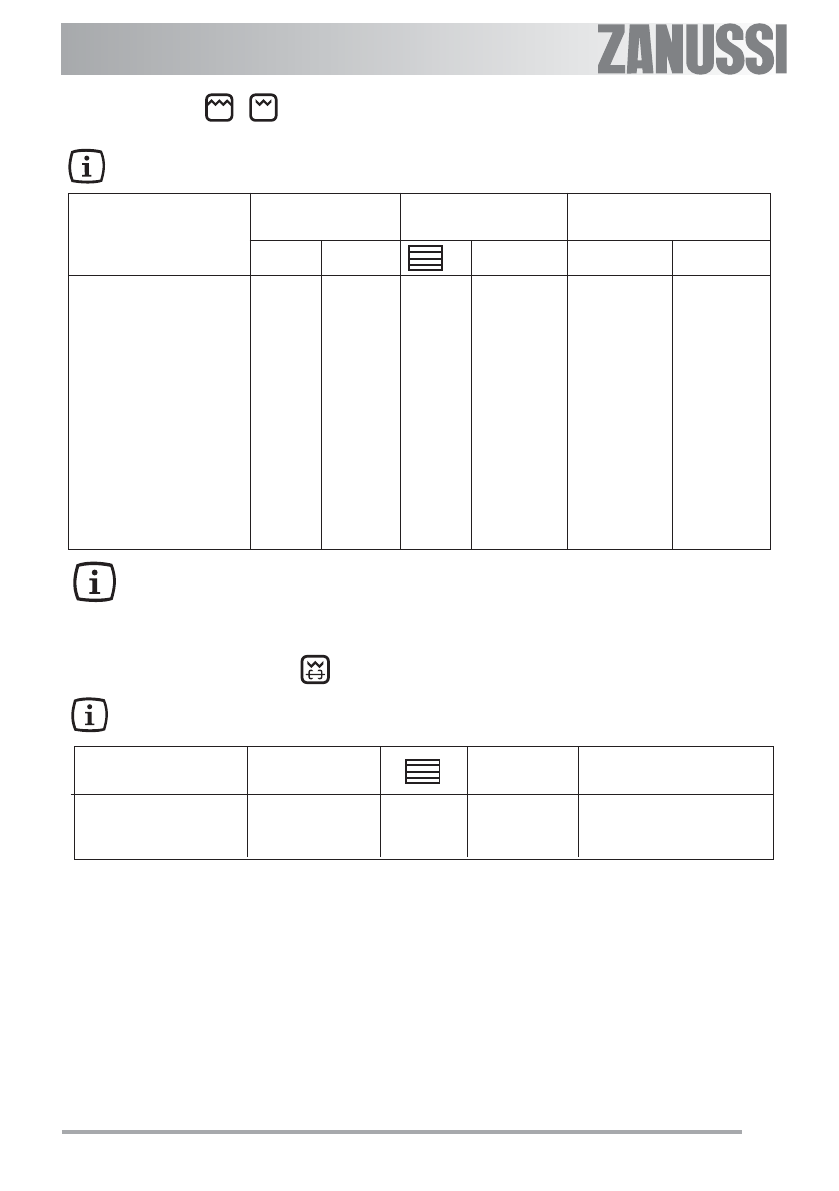 ZANUSSI